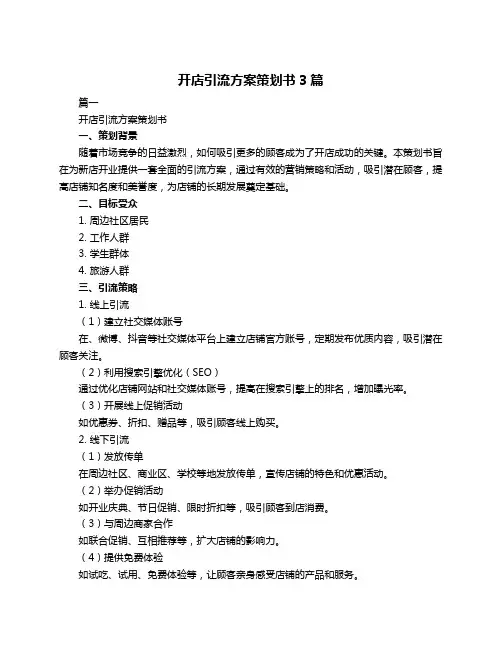 开店引流方案策划书 3 篇

篇一

开店引流方案策划书

一、策划背景

随着市场竞争的日益激烈，如何吸引更多的顾客成为了开店成功的关键。本策划书旨在为新店开业提供一套全面的引流方案，通过有效的营销策略和活动，吸引潜在顾客，提高店铺知名度和美誉度，为店铺的长期发展奠定基础。

二、目标受众

1. 周边社区居民

2. 工作人群

3. 学生群体

4. 旅游人群

三、引流策略

1. 线上引流

（1）建立社交媒体账号

在、微博、抖音等社交媒体平台上建立店铺官方账号，定期发布优质内容，吸引潜在顾客关注。

（2）利用搜索引擎优化（SEO）

通过优化店铺网站和社交媒体账号，提高在搜索引擎上的排名，增加曝光率。

（3）开展线上促销活动

如优惠券、折扣、赠品等，吸引顾客线上购买。

2. 线下引流

（1）发放传单

在周边社区、商业区、学校等地发放传单，宣传店铺的特色和优惠活动。

（2）举办促销活动

如开业庆典、节日促销、限时折扣等，吸引顾客到店消费。

（3）与周边商家合作

如联合促销、互相推荐等，扩大店铺的影响力。

（4）提供免费体验

如试吃、试用、免费体验等，让顾客亲身感受店铺的产品和服务。